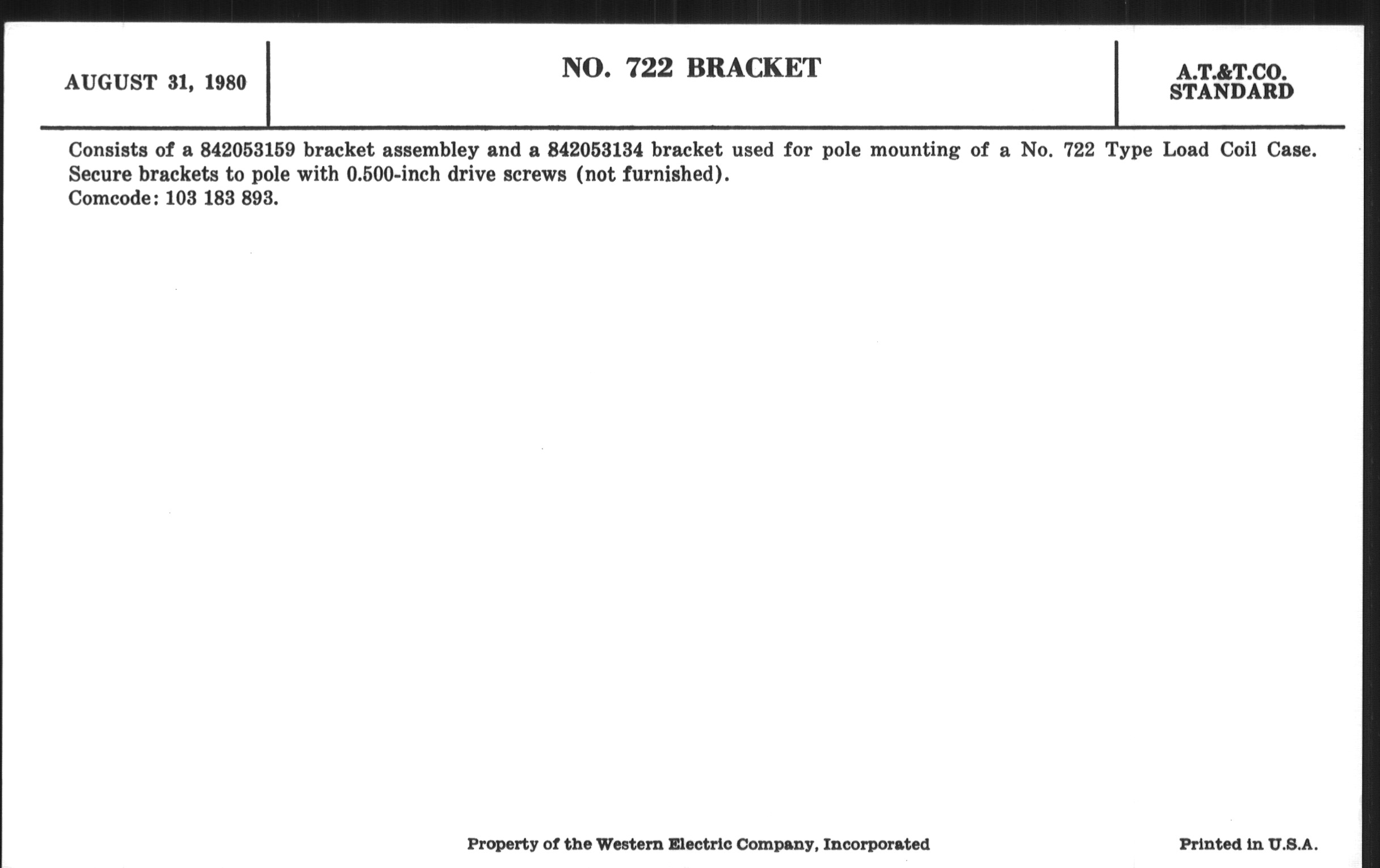 AUGUST 31, 1980

NO. 722 BRACKET

A.T.&T.CO.
STANDARD

Consists of a 842053159 bracket assembley and a 842053134 bracket used for pole mounting of a No. 722 Type Load Coil Case. Secure brackets to pole with 0.500-inch drive screws (not furnished).
Comcode: 103 183 893.

Property of the Western Electric Company, Incorporated

Printed in U.S.A.